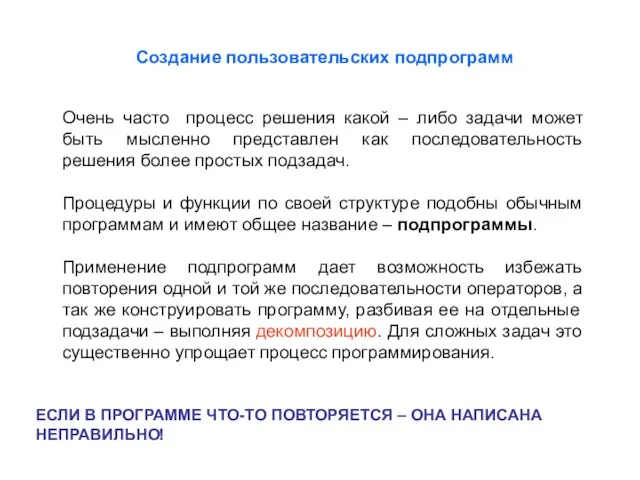 Создание пользовательских подпрограмм

Очень часто процесс решения какой – либо задачи может быть мысленно представлен как последовательность решения более простых подзадач.

Процедуры и функции по своей структуре подобны обычным программам и имеют общее название – подпрограммы.

Применение подпрограмм дает возможность избежать повторения одной и той же последовательности операторов, а так же конструировать программу, разбивая ее на отдельные подзадачи – выполняя декомпозицию. Для сложных задач это существенно упрощает процесс программирования.

ЕСЛИ В ПРОГРАММЕ ЧТО-ТО ПОВТОРЯЕТСЯ – ОНА НАПИСАНА НЕПРАВИЛЬНО!